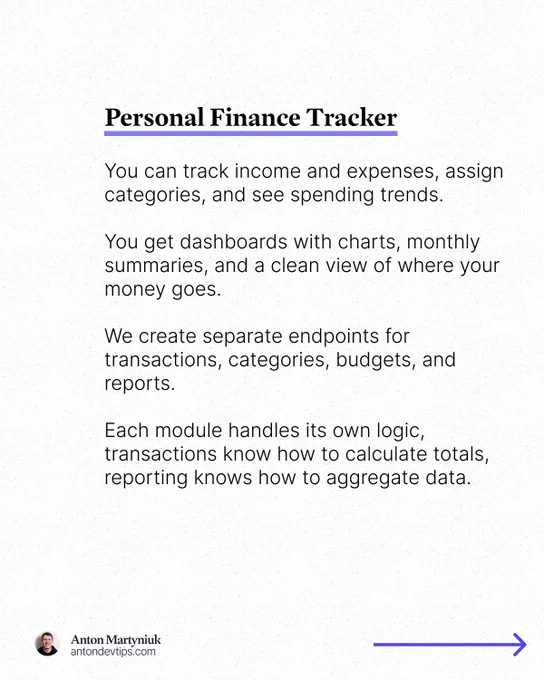 Personal Finance Tracker

You can track income and expenses, assign categories, and see spending trends.

You get dashboards with charts, monthly summaries, and a clean view of where your money goes.

We create separate endpoints for transactions, categories, budgets, and reports.

Each module handles its own logic, transactions know how to calculate totals, reporting knows how to aggregate data.

Anton Martyniuk
antondevtips.com